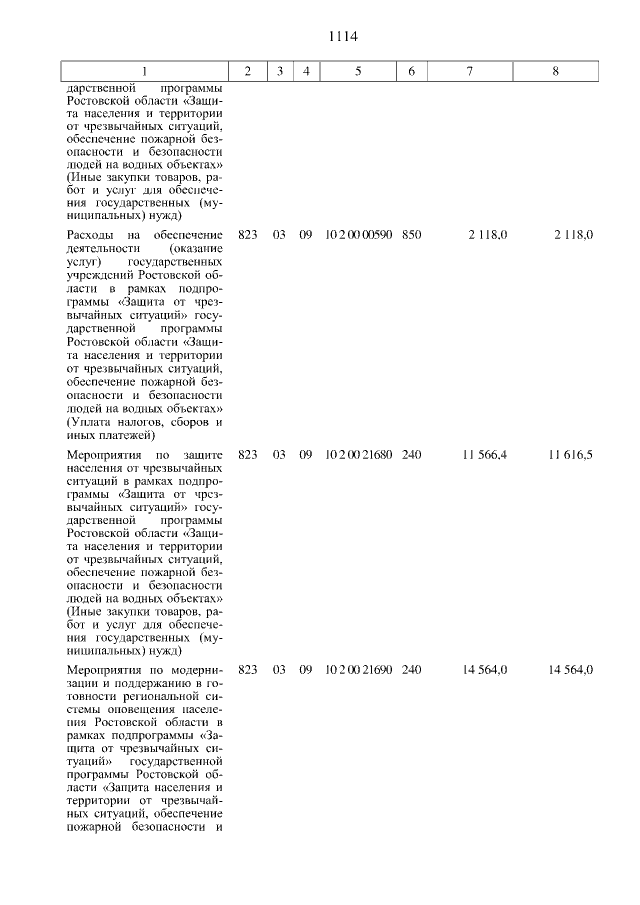 1114

| 1 | 2 | 3 | 4 | 5 | 6 | 7 | 8 |
|---|---|---|---|---|---|---|---|
| дарственной программы Ростовской области «Защита населения и территории от чрезвычайных ситуаций, обеспечение пожарной безопасности и безопасности людей на водных объектах» (Иные закупки товаров, работ и услуг для обеспечения государственных (муниципальных) нужд) | | | | | | | |
| Расходы на обеспечение деятельности (оказание услуг) государственных учреждений Ростовской области в рамках подпрограммы «Защита от чрезвычайных ситуаций» государственной программы Ростовской области «Защита населения и территории от чрезвычайных ситуаций, обеспечение пожарной безопасности и безопасности людей на водных объектах» (Уплата налогов, сборов и иных платежей) | 823 | 03 | 09 | 10 2 00 00590 | 850 | 2 118,0 | 2 118,0 |
| Мероприятия по защите населения от чрезвычайных ситуаций в рамках подпрограммы «Защита от чрезвычайных ситуаций» государственной программы Ростовской области «Защита населения и территории от чрезвычайных ситуаций, обеспечение пожарной безопасности и безопасности людей на водных объектах» (Иные закупки товаров, работ и услуг для обеспечения государственных (муниципальных) нужд) | 823 | 03 | 09 | 10 2 00 21680 | 240 | 11 566,4 | 11 616,5 |
| Мероприятия по модернизации и поддержанию в готовности региональной системы оповещения населения Ростовской области в рамках подпрограммы «Защита от чрезвычайных ситуаций» государственной программы Ростовской области «Защита населения и территории от чрезвычайных ситуаций, обеспечение пожарной безопасности и | 823 | 03 | 09 | 10 2 00 21690 | 240 | 14 564,0 | 14 564,0 |